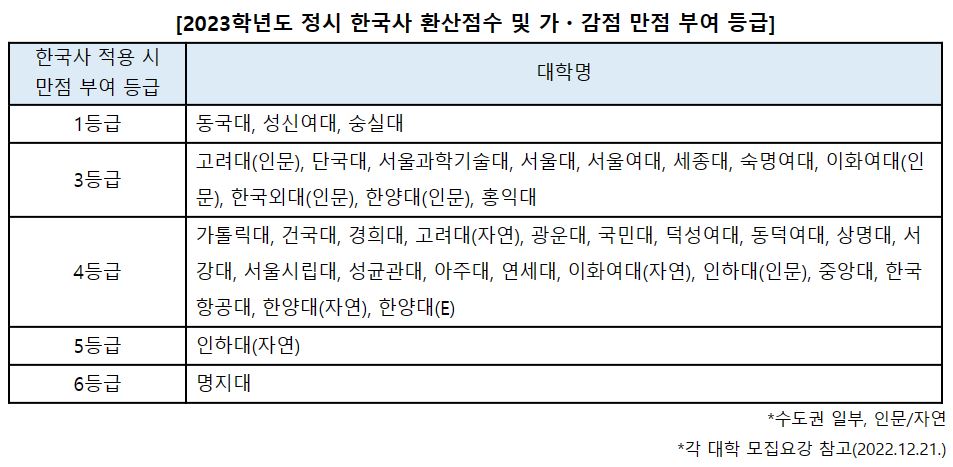 [2023학년도 정시 한국사 환산점수 및 가·감점 만점 부여 등급]

| 한국사 적용 시 만점 부여 등급 | 대학명 |
|---|---|
| 1등급 | 동국대, 성신여대, 숭실대 |
| 3등급 | 고려대(인문), 단국대, 서울과학기술대, 서울대, 서울여대, 세종대, 숙명여대, 이화여대(인문), 한국외대(인문), 한양대(인문), 홍익대 |
| 4등급 | 가톨릭대, 건국대, 경희대, 고려대(자연), 광운대, 국민대, 덕성여대, 동덕여대, 상명대, 서강대, 서울시립대, 성균관대, 아주대, 연세대, 이화여대(자연), 인하대(인문), 중앙대, 한국항공대, 한양대(자연), 한양대(E) |
| 5등급 | 인하대(자연) |
| 6등급 | 명지대 |

*수도권 일부, 인문/자연

*각 대학 모집요강 참고(2022.12.21.)